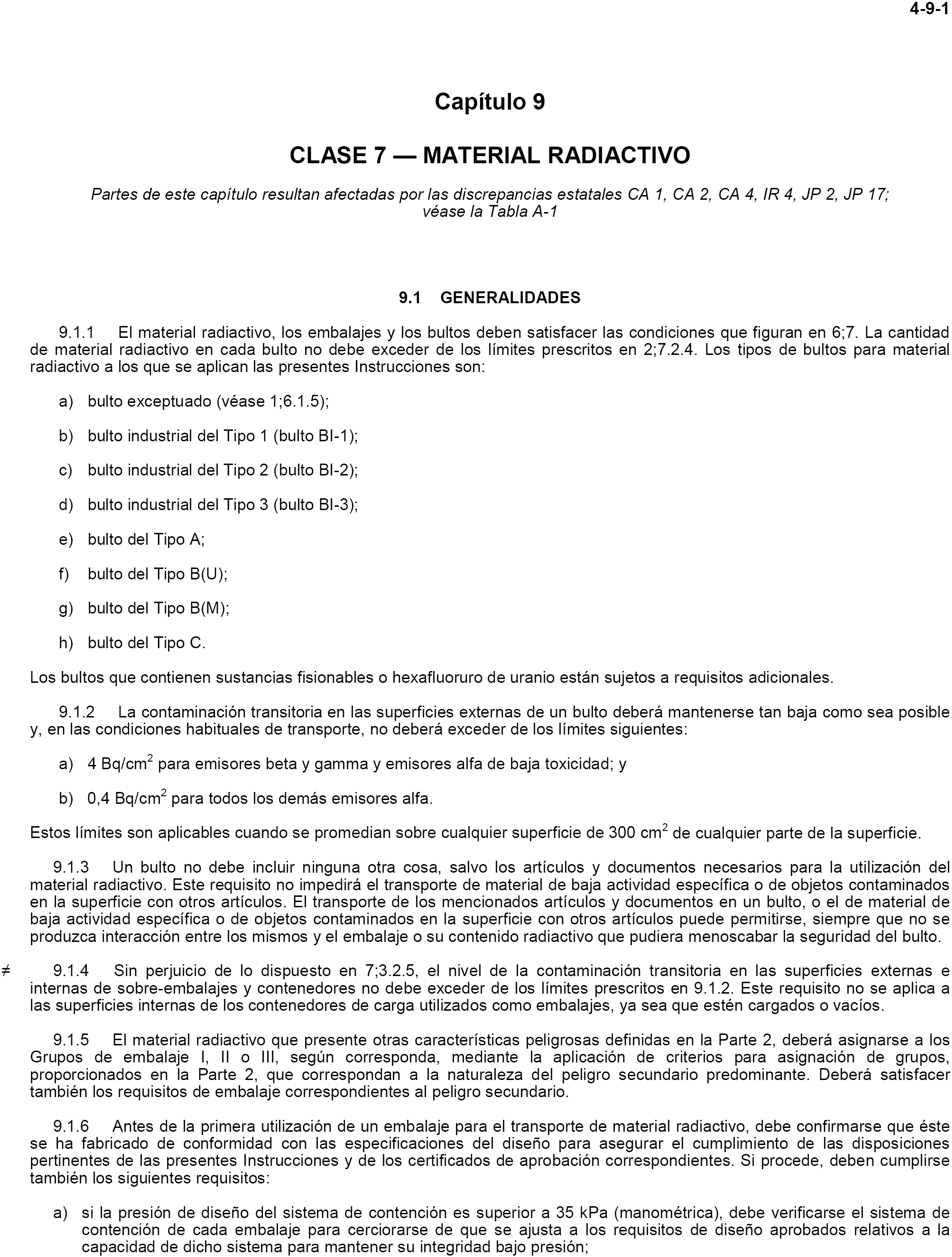 4-9-1

Capítulo 9

CLASE 7 — MATERIAL RADIACTIVO

Partes de este capítulo resultan afectadas por las discrepancias estatales CA 1, CA 2, CA 4, IR 4, JP 2, JP 17; véase la Tabla A-1

9.1 GENERALIDADES

9.1.1 El material radiactivo, los embalajes y los bultos deben satisfacer las condiciones que figuran en 6;7. La cantidad de material radiactivo en cada bulto no debe exceder de los límites prescritos en 2;7.2.4. Los tipos de bultos para material radiactivo a los que se aplican las presentes Instrucciones son:

a) bulto exceptuado (véase 1;6.1.5);

b) bulto industrial del Tipo 1 (bulto BI-1);

c) bulto industrial del Tipo 2 (bulto BI-2);

d) bulto industrial del Tipo 3 (bulto BI-3);

e) bulto del Tipo A;

f) bulto del Tipo B(U);

g) bulto del Tipo B(M);

h) bulto del Tipo C.

Los bultos que contienen sustancias fisionables o hexafluoruro de uranio están sujetos a requisitos adicionales.

9.1.2 La contaminación transitoria en las superficies externas de un bulto deberá mantenerse tan baja como sea posible y, en las condiciones habituales de transporte, no deberá exceder de los límites siguientes:

a) 4 Bq/cm$^2$ para emisores beta y gamma y emisores alfa de baja toxicidad; y

b) 0,4 Bq/cm$^2$ para todos los demás emisores alfa.

Estos límites son aplicables cuando se promedian sobre cualquier superficie de 300 cm$^2$ de cualquier parte de la superficie.

9.1.3 Un bulto no debe incluir ninguna otra cosa, salvo los artículos y documentos necesarios para la utilización del material radiactivo. Este requisito no impedirá el transporte de material de baja actividad específica o de objetos contaminados en la superficie con otros artículos. El transporte de los mencionados artículos y documentos en un bulto, o el de material de baja actividad específica o de objetos contaminados en la superficie con otros artículos puede permitirse, siempre que no se produzca interacción entre los mismos y el embalaje o su contenido radiactivo que pudiera menoscabar la seguridad del bulto.

≠ 9.1.4 Sin perjuicio de lo dispuesto en 7;3.2.5, el nivel de la contaminación transitoria en las superficies externas e internas de sobre-embalajes y contenedores no debe exceder de los límites prescritos en 9.1.2. Este requisito no se aplica a las superficies internas de los contenedores de carga utilizados como embalajes, ya sea que estén cargados o vacíos.

9.1.5 El material radiactivo que presente otras características peligrosas definidas en la Parte 2, deberá asignarse a los Grupos de embalaje I, II o III, según corresponda, mediante la aplicación de criterios para asignación de grupos, proporcionados en la Parte 2, que correspondan a la naturaleza del peligro secundario predominante. Deberá satisfacer también los requisitos de embalaje correspondientes al peligro secundario.

9.1.6 Antes de la primera utilización de un embalaje para el transporte de material radiactivo, debe confirmarse que éste se ha fabricado de conformidad con las especificaciones del diseño para asegurar el cumplimiento de las disposiciones pertinentes de las presentes Instrucciones y de los certificados de aprobación correspondientes. Si procede, deben cumplirse también los siguientes requisitos:

a) si la presión de diseño del sistema de contención es superior a 35 kPa (manométrica), debe verificarse el sistema de contención de cada embalaje para cerciorarse de que se ajusta a los requisitos de diseño aprobados relativos a la capacidad de dicho sistema para mantener su integridad bajo presión;